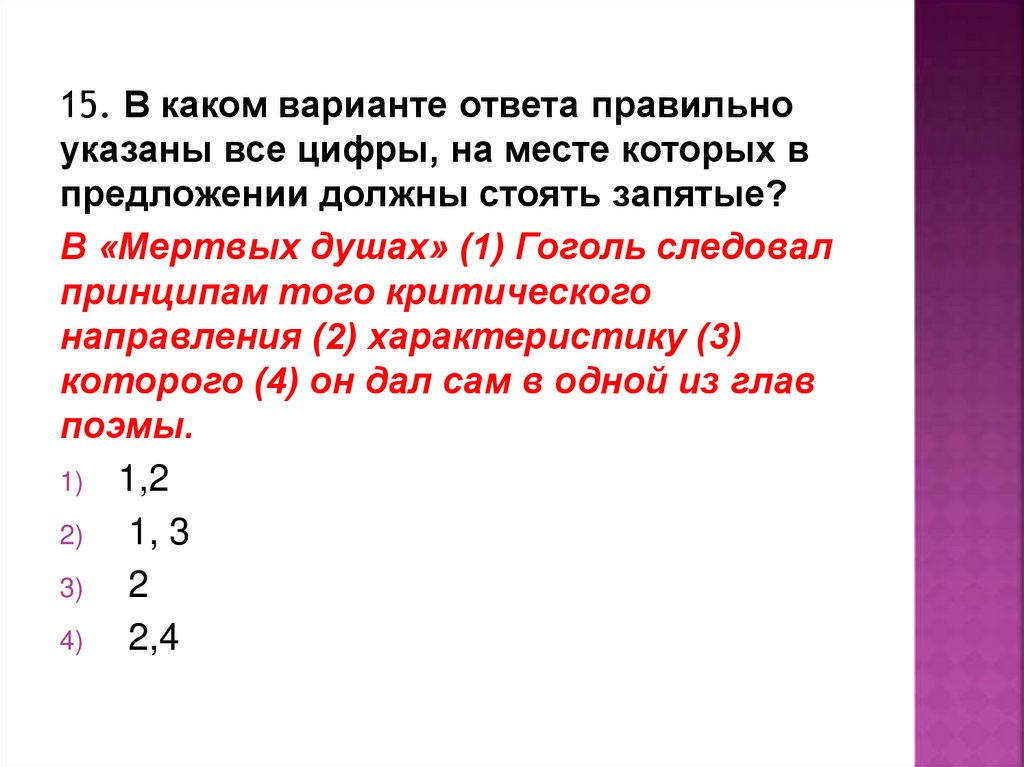 15. В каком варианте ответа правильно указаны все цифры, на месте которых в предложении должны стоять запятые?

В «Мертвых душах» (1) Гоголь следовал принципам того критического направления (2) характеристику (3) которого (4) он дал сам в одной из глав поэмы.

1) 1,2

2) 1, 3

3) 2

4) 2,4